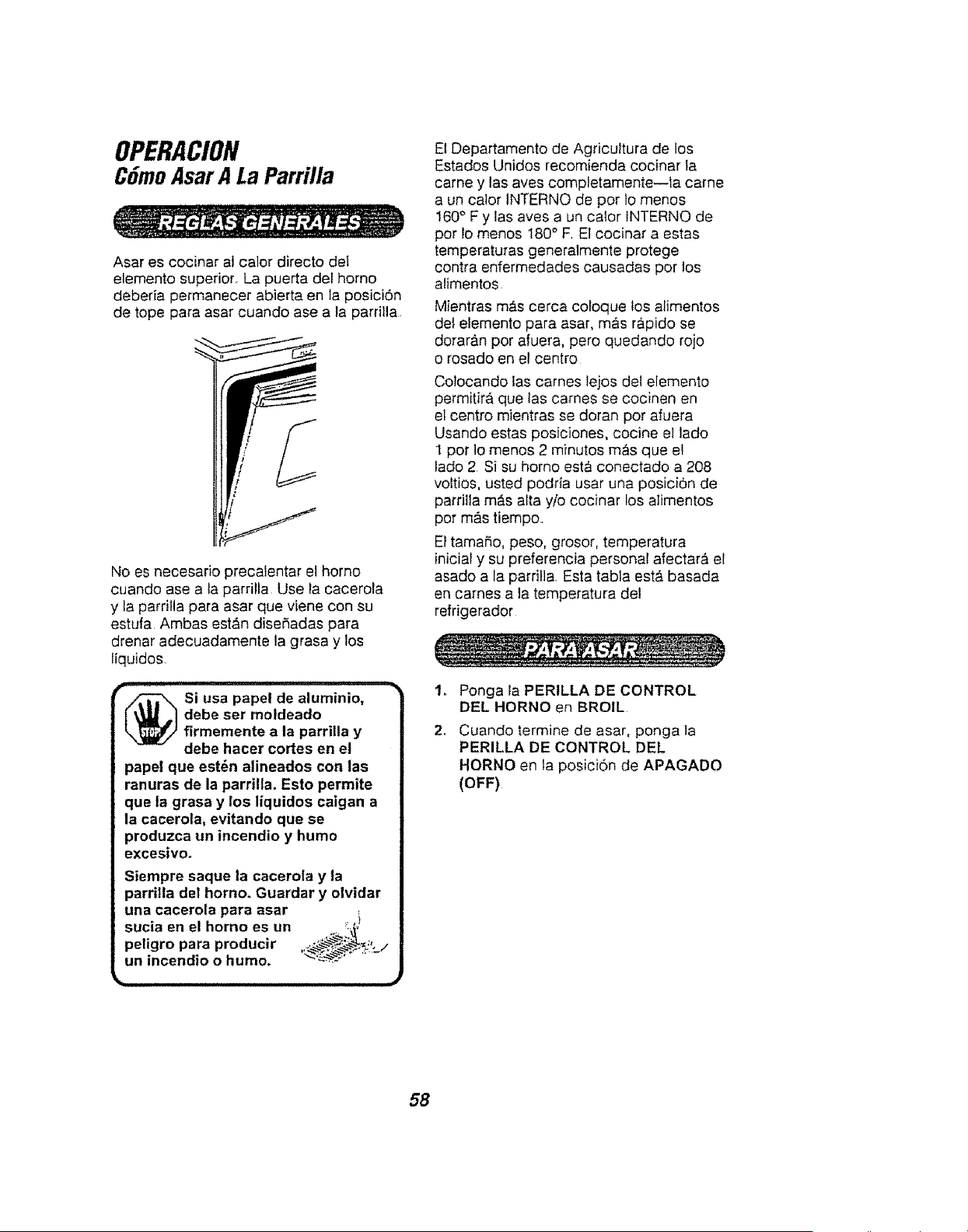 OPERACION
Cómo Asar A La Parrilla

REGLAS GENERALES

Asar es cocinar al calor directo del elemento superior. La puerta del horno debería permanecer abierta en la posición de tope para asar cuando ase a la parrilla.

No es necesario precalentar el horno cuando ase a la parrilla. Use la cacerola y la parrilla para asar que viene con su estufa. Ambas están diseñadas para drenar adecuadamente la grasa y los líquidos.

STOP

Si usa papel de aluminio, debe ser moldeado firmemente a la parrilla y debe hacer cortes en el papel que estén alineados con las ranuras de la parrilla. Esto permite que la grasa y los líquidos caigan a la cacerola, evitando que se produzca un incendio y humo excesivo.

Siempre saque la cacerola y la parrilla del horno. Guardar y olvidar una cacerola para asar sucia en el horno es un peligro para producir un incendio o humo.

El Departamento de Agricultura de los Estados Unidos recomienda cocinar la carne y las aves completamente—la carne a un calor INTERNO de por lo menos 160° F y las aves a un calor INTERNO de por lo menos 180° F. El cocinar a estas temperaturas generalmente protege contra enfermedades causadas por los alimentos.

Mientras más cerca coloque los alimentos del elemento para asar, más rápido se dorarán por afuera, pero quedando rojo o rosado en el centro.

Colocando las carnes lejos del elemento permitirá que las carnes se cocinen en el centro mientras se doran por afuera. Usando estas posiciones, cocine el lado 1 por lo menos 2 minutos más que el lado 2. Si su horno está conectado a 208 voltios, usted podría usar una posición de parrilla más alta y/o cocinar los alimentos por más tiempo.

El tamaño, peso, grosor, temperatura inicial y su preferencia personal afectará el asado a la parrilla. Esta tabla está basada en carnes a la temperatura del refrigerador.

PARA ASAR

1. Ponga la PERILLA DE CONTROL DEL HORNO en BROIL.

2. Cuando termine de asar, ponga la PERILLA DE CONTROL DEL HORNO en la posición de APAGADO (OFF).

58